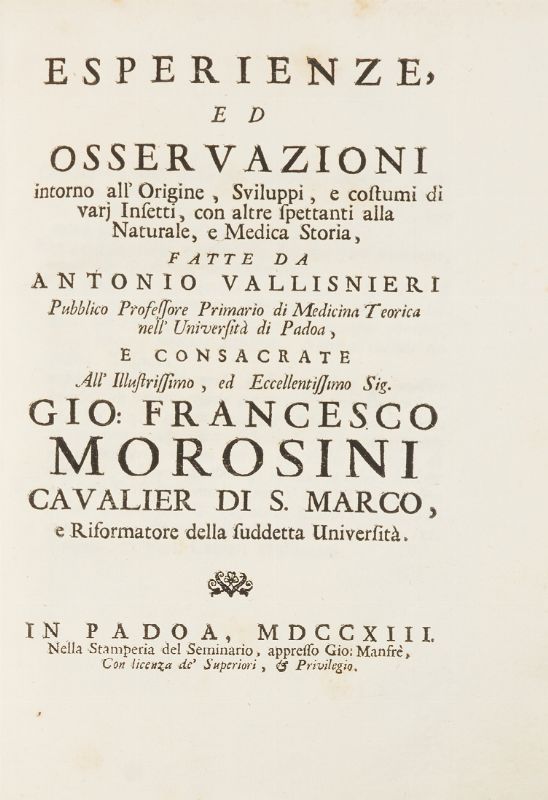 ESPERIENZE,

ED

OSSERVAZIONI

intorno all' Origine, Sviluppi, e costumi di varj Insetti, con altre spettanti alla Naturale, e Medica Storia,

FATTE DA

ANTONIO VALLISNIERI

Pubblico Professore Primario di Medicina Teorica nell' Università di Padoa,

E CONSACRATE

All' Illustrissimo, ed Eccellentissimo Sig.

GIO: FRANCESCO MOROSINI CAVALIER DI S. MARCO,

e Riformatore della suddetta Università.

IN PADOA, MDCCXIII.

Nella Stamperia del Seminario, appresso Gio: Manfrè,

Con licenza de' Superiori, & Privilegio.